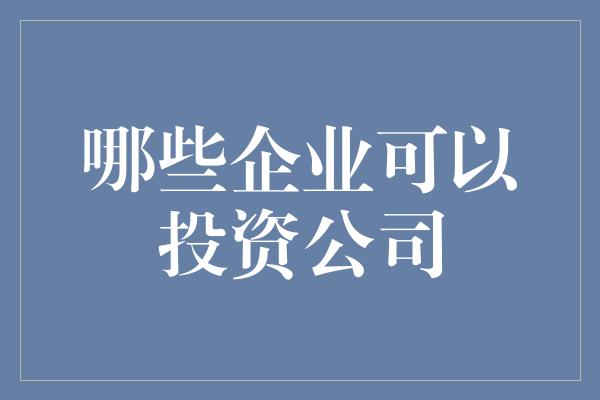 哪些企业可以投资公司